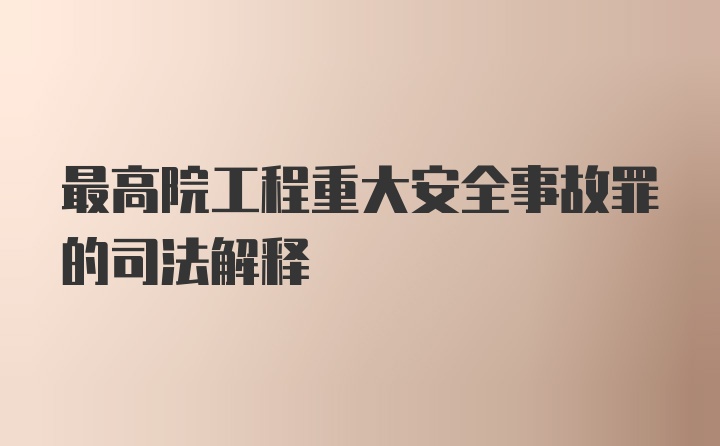 最高院工程重大安全事故罪的司法解释